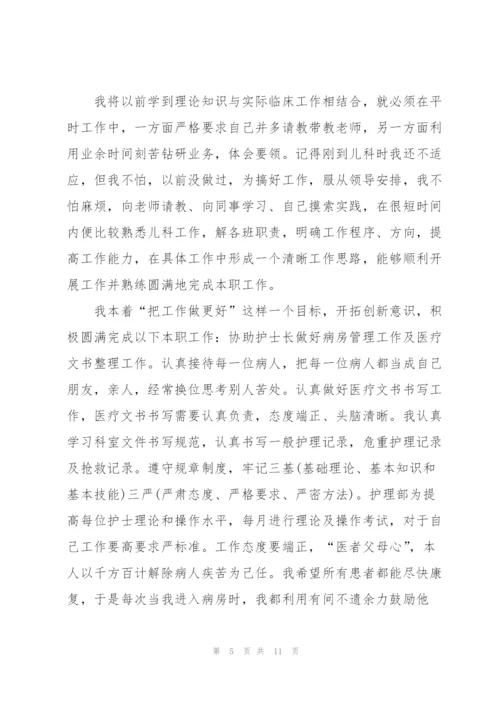 我将以前学到理论知识与实际临床工作相结合，就必须在平时工作中，一方面严格要求自己并多请教带教老师，另一方面利用业余时间刻苦钻研业务，体会要领。记得刚到儿科时我还不适应，但我不怕，以前没做过，为搞好工作，服从领导安排，我不怕麻烦，向老师请教、向同事学习、自己摸索实践，在很短时间内便比较熟悉儿科工作，解各班职责，明确工作程序、方向，提高工作能力，在具体工作中形成一个清晰工作思路，能够顺利开展工作并熟练圆满地完成本职工作。

我本着“把工作做更好”这样一个目标，开拓创新意识，积极圆满完成以下本职工作：协助护士长做好病房管理工作及医疗文书整理工作。认真接待每一位病人，把每一位病人都当成自己朋友，亲人，经常换位思考别人苦处。认真做好医疗文书书写工作，医疗文书书写需要认真负责，态度端正、头脑清晰。我认真学习科室文件书写规范，认真书写一般护理记录，危重护理记录及抢救记录。遵守规章制度，牢记三基(基础理论、基本知识和基本技能)三严(严肃态度、严格要求、严密方法)。护理部为提高每位护士理论和操作水平，每月进行理论及操作考试，对于自己工作要高要求严标准。工作态度要端正，“医者父母心”，本人以千方百计解除病人疾苦为己任。我希望所有患者都能尽快康复，于是每次当我进入病房时，我都利用有间不遗余力鼓励他

第 5 页 共 11 页